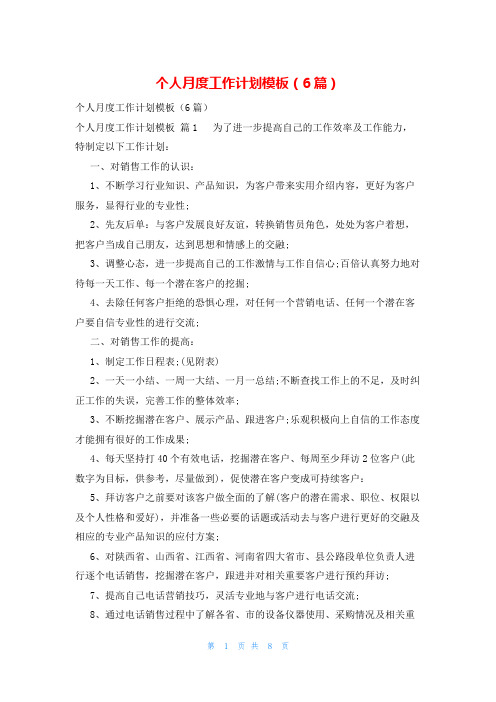 个人月度工作计划模板（6篇）

个人月度工作计划模板（6篇）

个人月度工作计划模板 篇1　为了进一步提高自己的工作效率及工作能力，特制定以下工作计划：

一、对销售工作的认识：

1、不断学习行业知识、产品知识，为客户带来实用介绍内容，更好为客户服务，显得行业的专业性；

2、先友后单：与客户发展良好友谊，转换销售员角色，处处为客户着想，把客户当成自己朋友，达到思想和情感上的交融；

3、调整心态，进一步提高自己的工作激情与工作自信心；百倍认真努力地对待每一天工作、每一个潜在客户的挖掘；

4、去除任何客户拒绝的恐惧心理，对任何一个营销电话、任何一个潜在客户要自信专业性的进行交流；

二、对销售工作的提高：

1、制定工作日程表；(见附表)

2、一天一小结、一周一大结、一月一总结；不断查找工作上的不足，及时纠正工作的失误，完善工作的整体效率；

3、不断挖掘潜在客户、展示产品、跟进客户；乐观积极向上自信的工作态度才能拥有很好的工作成果；

4、每天坚持打40个有效电话，挖掘潜在客户、每周至少拜访2位客户(此数字为目标，供参考，尽量做到)，促使潜在客户变成可持续客户；

5、拜访客户之前要对该客户做全面的了解(客户的潜在需求、职位、权限以及个人性格和爱好)，并准备一些必要的话题或活动去与客户进行更好的交融及相应的专业产品知识的应付方案；

6、对陕西省、山西省、江西省、河南省四大省市、县公路段单位负责人进行逐个电话销售，挖掘潜在客户，跟进并对相关重要客户进行预约拜访；

7、提高自己电话营销技巧，灵活专业地与客户进行电话交流；

8、通过电话销售过程中了解各省、市的设备仪器使用、采购情况及相关重

第 1 页 共 8 页